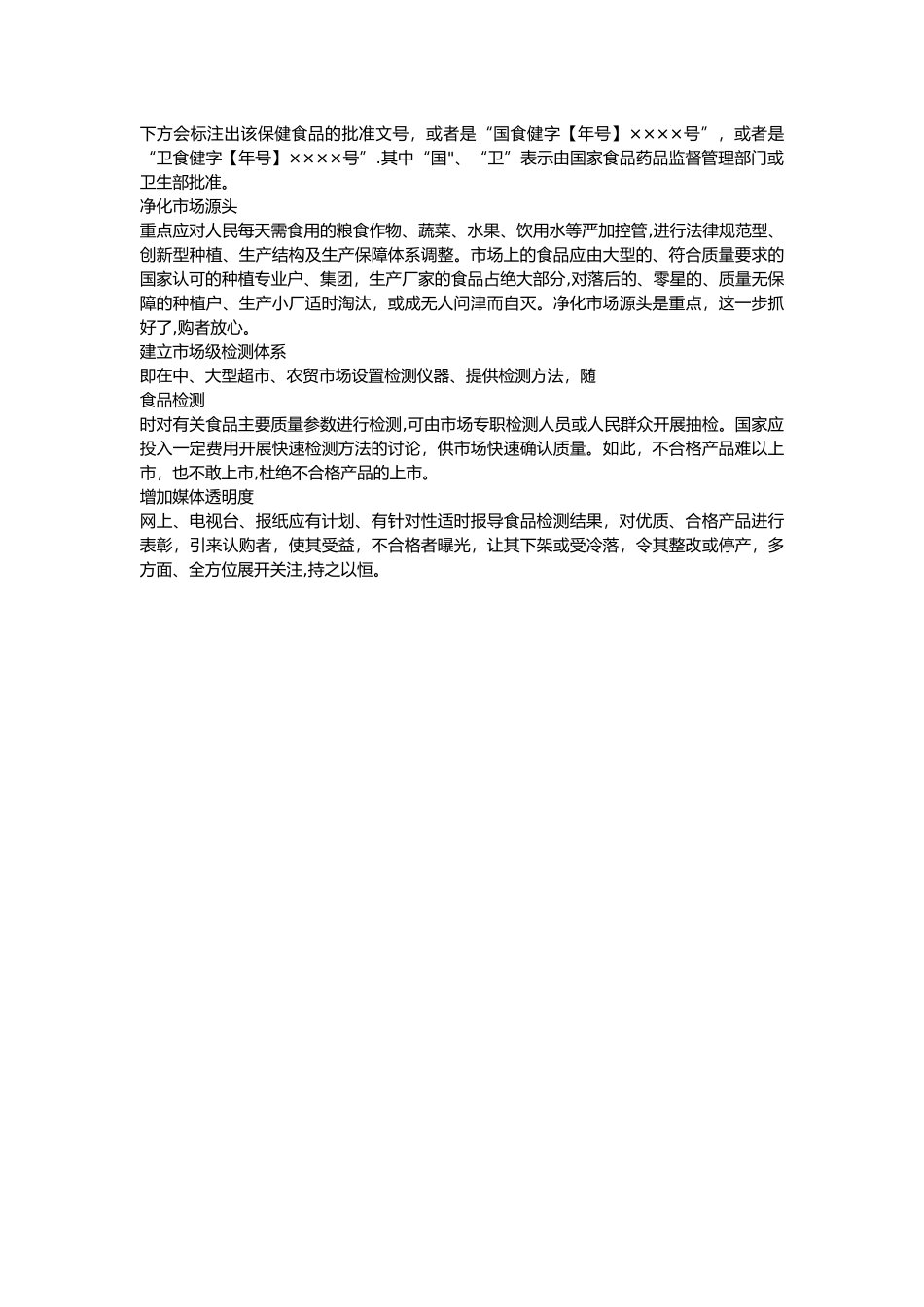 下方会标注出该保健食品的批准文号，或者是“国食健字【年号】××××号”，或者是“卫食健字【年号】××××号”.其中“国"、“卫”表示由国家食品药品监督管理部门或卫生部批准。
净化市场源头
重点应对人民每天需食用的粮食作物、蔬菜、水果、饮用水等严加控管,进行法律规范型、创新型种植、生产结构及生产保障体系调整。市场上的食品应由大型的、符合质量要求的国家认可的种植专业户、集团，生产厂家的食品占绝大部分,对落后的、零星的、质量无保障的种植户、生产小厂适时淘汰，或成无人问津而自灭。净化市场源头是重点，这一步抓好了,购者放心。
建立市场级检测体系
即在中、大型超市、农贸市场设置检测仪器、提供检测方法，随
食品检测
时对有关食品主要质量参数进行检测,可由市场专职检测人员或人民群众开展抽检。国家应投入一定费用开展快速检测方法的讨论，供市场快速确认质量。如此，不合格产品难以上市，也不敢上市,杜绝不合格产品的上市。
增加媒体透明度
网上、电视台、报纸应有计划、有针对性适时报导食品检测结果，对优质、合格产品进行表彰，引来认购者，使其受益，不合格者曝光，让其下架或受冷落，令其整改或停产，多方面、全方位展开关注,持之以恒。